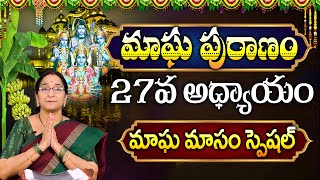 మాఘ పురాణం
27వ అధ్యాయం
మాఘ మాసం స్పెషల్